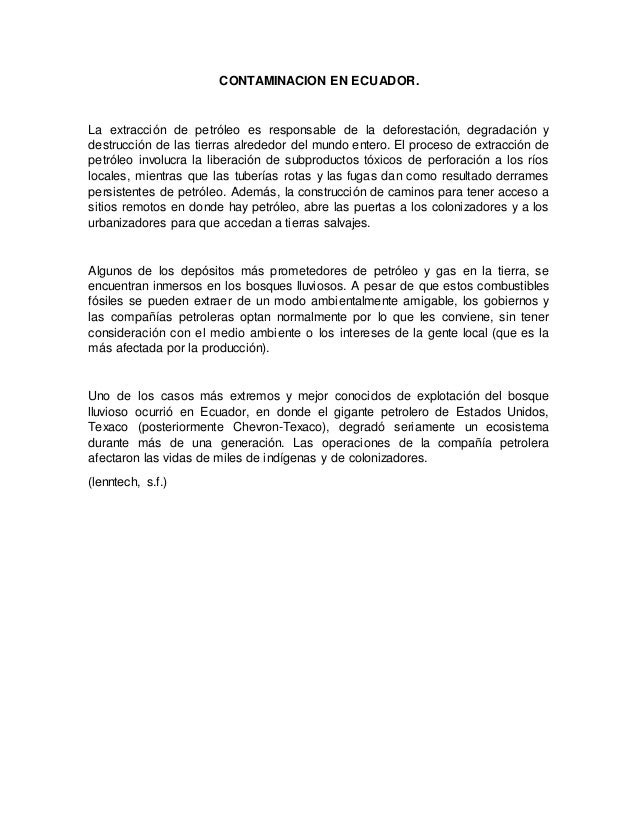 CONTAMINACION EN ECUADOR.

La extracción de petróleo es responsable de la deforestación, degradación y destrucción de las tierras alrededor del mundo entero. El proceso de extracción de petróleo involucra la liberación de subproductos tóxicos de perforación a los ríos locales, mientras que las tuberías rotas y las fugas dan como resultado derrames persistentes de petróleo. Además, la construcción de caminos para tener acceso a sitios remotos en donde hay petróleo, abre las puertas a los colonizadores y a los urbanizadores para que accedan a tierras salvajes.

Algunos de los depósitos más prometedores de petróleo y gas en la tierra, se encuentran inmersos en los bosques lluviosos. A pesar de que estos combustibles fósiles se pueden extraer de un modo ambientalmente amigable, los gobiernos y las compañías petroleras optan normalmente por lo que les conviene, sin tener consideración con el medio ambiente o los intereses de la gente local (que es la más afectada por la producción).

Uno de los casos más extremos y mejor conocidos de explotación del bosque lluvioso ocurrió en Ecuador, en donde el gigante petrolero de Estados Unidos, Texaco (posteriormente Chevron-Texaco), degradó seriamente un ecosistema durante más de una generación. Las operaciones de la compañía petrolera afectaron las vidas de miles de indígenas y de colonizadores.

(lenntech, s.f.)